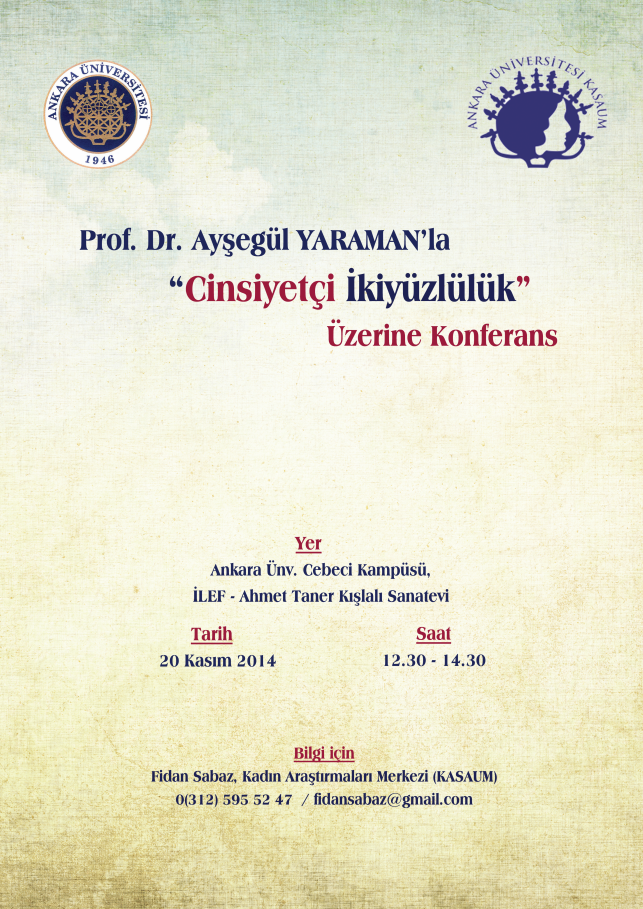 ANKARA ÜNİVERSİTESİ
1946

ANKARA ÜNİVERSİTESİ KASAUM

Prof. Dr. Ayşegül YARAMAN'la
"Cinsiyetçi İkiyüzlülük"
Üzerine Konferans

Yer
Ankara Ünv. Cebeci Kampüsü,
İLEF - Ahmet Taner Kışlalı Sanatevi

Tarih
20 Kasım 2014

Saat
12.30 - 14.30

Bilgi için
Fidan Sabaz, Kadın Araştırmaları Merkezi (KASAUM)
0(312) 595 52 47 / fidansabaz@gmail.com